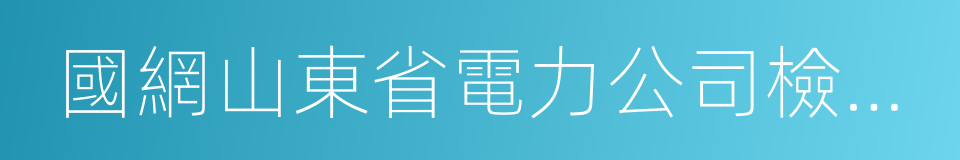 國網山東省電力公司檢...